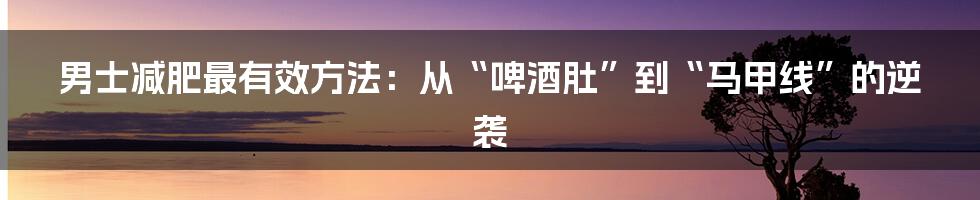 男士减肥最有效方法：从“啤酒肚”到“马甲线”的逆袭